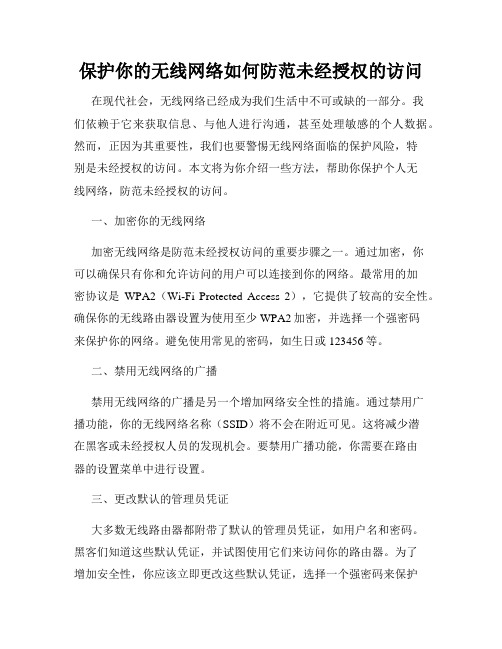 保护你的无线网络如何防范未经授权的访问

在现代社会，无线网络已经成为我们生活中不可或缺的一部分。我们依赖于它来获取信息、与他人进行沟通，甚至处理敏感的个人数据。然而，正因为其重要性，我们也要警惕无线网络面临的保护风险，特别是未经授权的访问。本文将为你介绍一些方法，帮助你保护个人无线网络，防范未经授权的访问。

一、加密你的无线网络

加密无线网络是防范未经授权访问的重要步骤之一。通过加密，你可以确保只有你和允许访问的用户可以连接到你的网络。最常用的加密协议是 WPA2（Wi-Fi Protected Access 2），它提供了较高的安全性。确保你的无线路由器设置为使用至少 WPA2 加密，并选择一个强密码来保护你的网络。避免使用常见的密码，如生日或 123456 等。

二、禁用无线网络的广播

禁用无线网络的广播是另一个增加网络安全性的措施。通过禁用广播功能，你的无线网络名称（SSID）将不会在附近可见。这将减少潜在黑客或未经授权人员的发现机会。要禁用广播功能，你需要在路由器的设置菜单中进行设置。

三、更改默认的管理员凭证

大多数无线路由器都附带了默认的管理员凭证，如用户名和密码。黑客们知道这些默认凭证，并试图使用它们来访问你的路由器。为了增加安全性，你应该立即更改这些默认凭证，选择一个强密码来保护